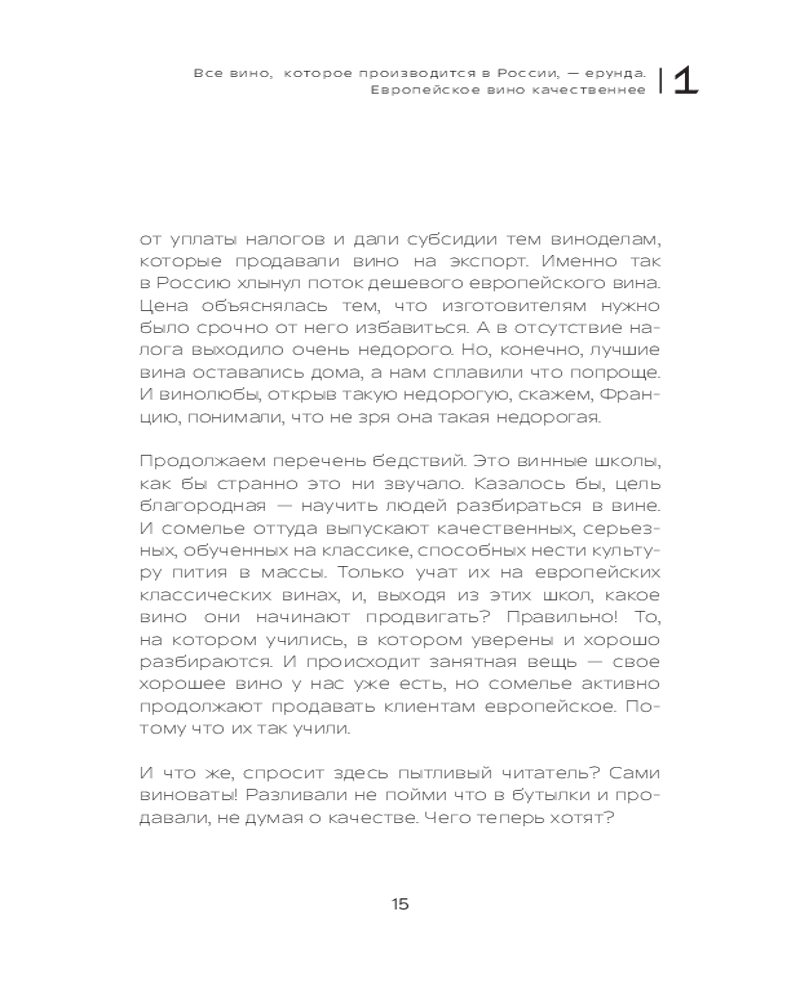 Все вино, которое производится в России, — ерунда. Европейское вино качественнее | 1

от уплаты налогов и дали субсидии тем виноделам, которые продавали вино на экспорт. Именно так в Россию хлынул поток дешевого европейского вина. Цена объяснялась тем, что изготовителям нужно было срочно от него избавиться. А в отсутствие налога выходило очень недорого. Но, конечно, лучшие вина оставались дома, а нам сплавили что попроще. И винолюбы, открыв такую недорогую, скажем, Францию, понимали, что не зря она такая недорогая.

Продолжаем перечень бедствий. Это винные школы, как бы странно это ни звучало. Казалось бы, цель благородная — научить людей разбираться в вине. И сомелье оттуда выпускают качественных, серьезных, обученных на классике, способных нести культуру пития в массы. Только учат их на европейских классических винах, и, выходя из этих школ, какое вино они начинают продвигать? Правильно! То, на котором учились, в котором уверены и хорошо разбираются. И происходит занятная вещь — свое хорошее вино у нас уже есть, но сомелье активно продолжают продавать клиентам европейское. Потому что их так учили.

И что же, спросит здесь пытливый читатель? Сами виноваты! Разливали не пойми что в бутылки и продавали, не думая о качестве. Чего теперь хотят?

15